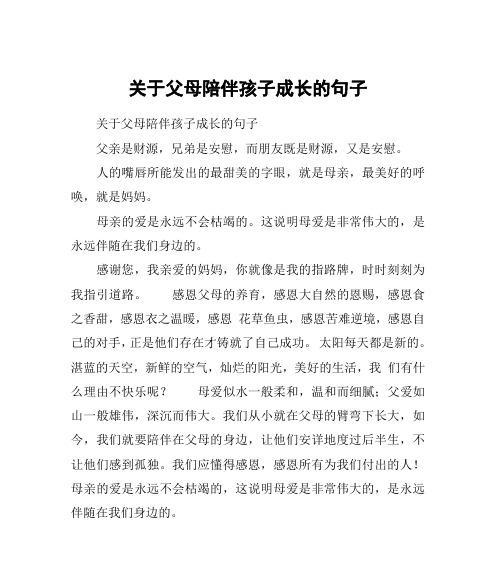 关于父母陪伴孩子成长的句子

关于父母陪伴孩子成长的句子

父亲是财源，兄弟是安慰，而朋友既是财源，又是安慰。

人的嘴唇所能发出的最甜美的字眼，就是母亲，最美好的呼唤，就是妈妈。

母亲的爱是永远不会枯竭的。这说明母爱是非常伟大的，是永远伴随在我们身边的。

感谢您，我亲爱的妈妈，你就像是我的指路牌，时时刻刻为我指引道路。　感恩父母的养育，感恩大自然的恩赐，感恩食之香甜，感恩衣之温暖，感恩 花草鱼虫，感恩苦难逆境，感恩自己的对手，正是他们存在才铸就了自己成功。太阳每天都是新的。湛蓝的天空，新鲜的空气，灿烂的阳光，美好的生活，我 们有什么理由不快乐呢？　母爱似水一般柔和，温和而细腻；父爱如山一般雄伟，深沉而伟大。我们从小就在父母的臂弯下长大，如今，我们就要陪伴在父母的身边，让他们安详地度过后半生，不让他们感到孤独。我们应懂得感恩，感恩所有为我们付出的人！母亲的爱是永远不会枯竭的，这说明母爱是非常伟大的，是永远伴随在我们身边的。